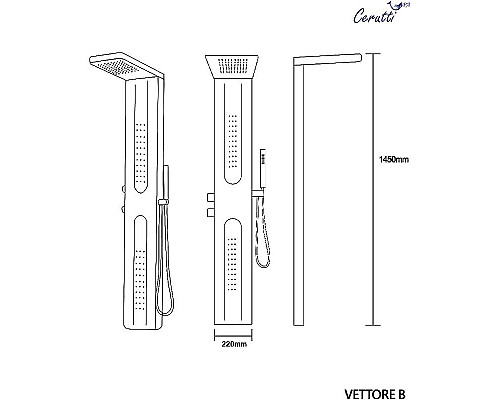 Cerutti

1450mm

220mm

VETTORE B